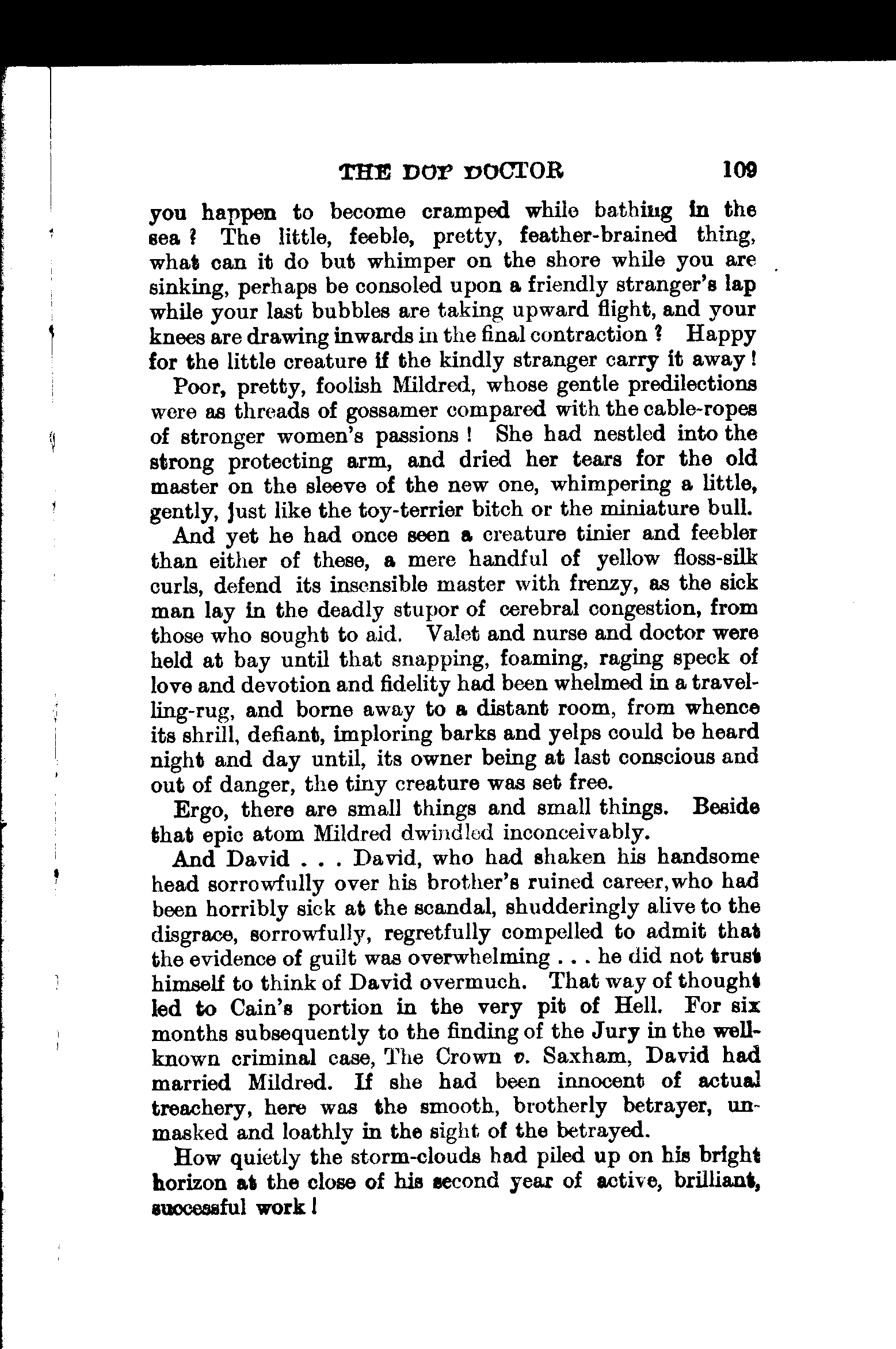 THE DOP DOCTOR 109

you happen to become cramped while bathing in the sea? The little, feeble, pretty, feather-brained thing, what can it do but whimper on the shore while you are sinking, perhaps be consoled upon a friendly stranger's lap while your last bubbles are taking upward flight, and your knees are drawing inwards in the final contraction? Happy for the little creature if the kindly stranger carry it away!

Poor, pretty, foolish Mildred, whose gentle predilections were as threads of gossamer compared with the cable-ropes of stronger women's passions! She had nestled into the strong protecting arm, and dried her tears for the old master on the sleeve of the new one, whimpering a little, gently, just like the toy-terrier bitch or the miniature bull.

And yet he had once seen a creature tinier and feebler than either of these, a mere handful of yellow floss-silk curls, defend its insensible master with frenzy, as the sick man lay in the deadly stupor of cerebral congestion, from those who sought to aid. Valet and nurse and doctor were held at bay until that snapping, foaming, raging speck of love and devotion and fidelity had been whelmed in a travelling-rug, and borne away to a distant room, from whence its shrill, defiant, imploring barks and yelps could be heard night and day until, its owner being at last conscious and out of danger, the tiny creature was set free.

Ergo, there are small things and small things. Beside that epic atom Mildred dwindled inconceivably.

And David . . . David, who had shaken his handsome head sorrowfully over his brother's ruined career, who had been horribly sick at the scandal, shudderingly alive to the disgrace, sorrowfully, regretfully compelled to admit that the evidence of guilt was overwhelming . . . he did not trust himself to think of David overmuch. That way of thought led to Cain's portion in the very pit of Hell. For six months subsequently to the finding of the Jury in the well-known criminal case, The Crown v. Saxham, David had married Mildred. If she had been innocent of actual treachery, here was the smooth, brotherly betrayer, unmasked and loathly in the sight of the betrayed.

How quietly the storm-clouds had piled up on his bright horizon at the close of his second year of active, brilliant, successful work!